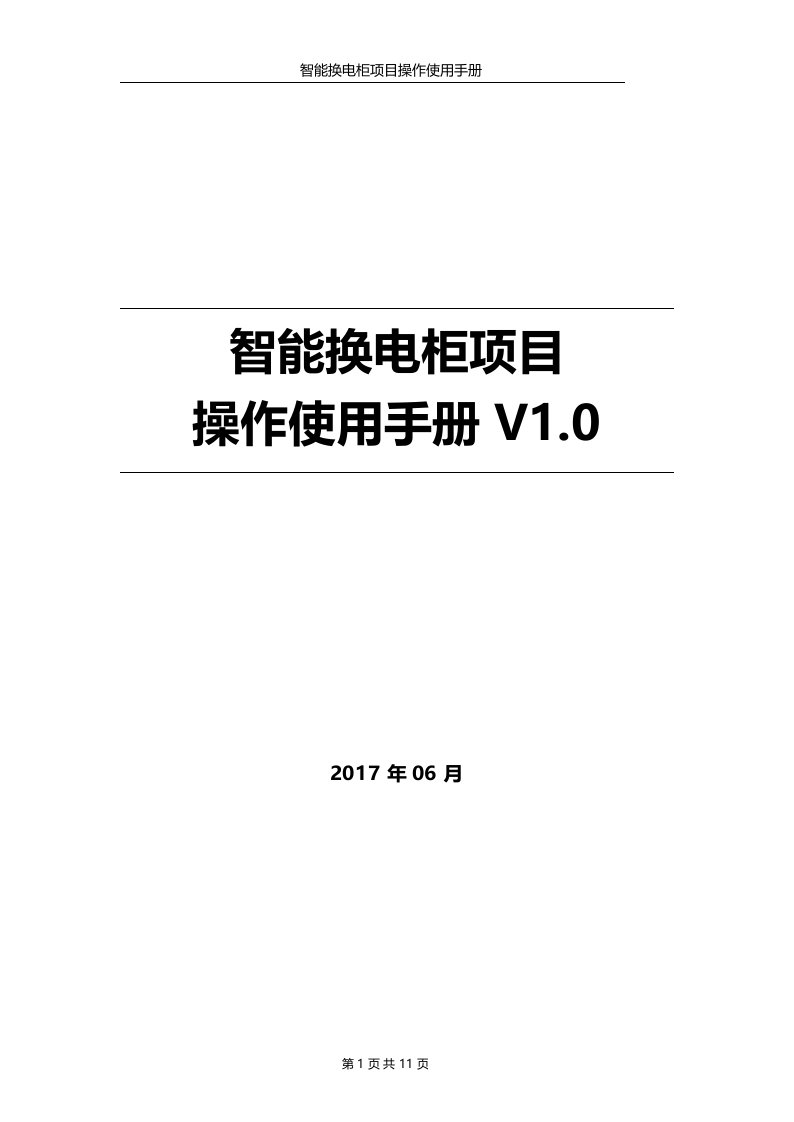 智能换电柜项目操作使用手册

智能换电柜项目
操作使用手册 V1.0

2017 年 06 月

第 1 页 共 11 页